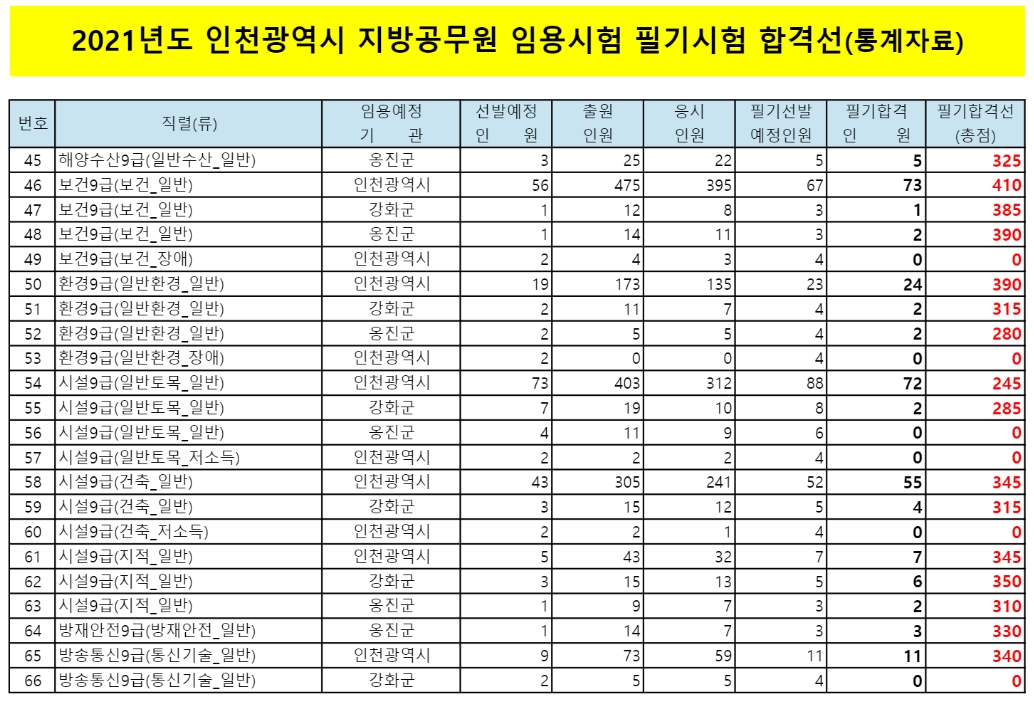 2021년도 인천광역시 지방공무원 임용시험 필기시험 합격선(통계자료)

| 번호 | 직렬(류) | 임용예정 기 관 | 선발예정 인 원 | 출원 인원 | 응시 인원 | 필기선발 예정인원 | 필기합격 인 원 | 필기합격선 (총점) |
|---|---|---|---|---|---|---|---|---|
| 45 | 해양수산9급(일반수산_일반) | 옹진군 | 3 | 25 | 22 | 5 | 5 | 325 |
| 46 | 보건9급(보건_일반) | 인천광역시 | 56 | 475 | 395 | 67 | 73 | 410 |
| 47 | 보건9급(보건_일반) | 강화군 | 1 | 12 | 8 | 3 | 1 | 385 |
| 48 | 보건9급(보건_일반) | 옹진군 | 1 | 14 | 11 | 3 | 2 | 390 |
| 49 | 보건9급(보건_장애) | 인천광역시 | 2 | 4 | 3 | 4 | 0 | 0 |
| 50 | 환경9급(일반환경_일반) | 인천광역시 | 19 | 173 | 135 | 23 | 24 | 390 |
| 51 | 환경9급(일반환경_일반) | 강화군 | 2 | 11 | 7 | 4 | 2 | 315 |
| 52 | 환경9급(일반환경_일반) | 옹진군 | 2 | 5 | 5 | 4 | 2 | 280 |
| 53 | 환경9급(일반환경_장애) | 인천광역시 | 2 | 0 | 0 | 4 | 0 | 0 |
| 54 | 시설9급(일반토목_일반) | 인천광역시 | 73 | 403 | 312 | 88 | 72 | 245 |
| 55 | 시설9급(일반토목_일반) | 강화군 | 7 | 19 | 10 | 8 | 2 | 285 |
| 56 | 시설9급(일반토목_일반) | 옹진군 | 4 | 11 | 9 | 6 | 0 | 0 |
| 57 | 시설9급(일반토목_저소득) | 인천광역시 | 2 | 2 | 2 | 4 | 0 | 0 |
| 58 | 시설9급(건축_일반) | 인천광역시 | 43 | 305 | 241 | 52 | 55 | 345 |
| 59 | 시설9급(건축_일반) | 강화군 | 3 | 15 | 12 | 5 | 4 | 315 |
| 60 | 시설9급(건축_저소득) | 인천광역시 | 2 | 2 | 1 | 4 | 0 | 0 |
| 61 | 시설9급(지적_일반) | 인천광역시 | 5 | 43 | 32 | 7 | 7 | 345 |
| 62 | 시설9급(지적_일반) | 강화군 | 3 | 15 | 13 | 5 | 6 | 350 |
| 63 | 시설9급(지적_일반) | 옹진군 | 1 | 9 | 7 | 3 | 2 | 310 |
| 64 | 방재안전9급(방재안전_일반) | 옹진군 | 1 | 14 | 7 | 3 | 3 | 330 |
| 65 | 방송통신9급(통신기술_일반) | 인천광역시 | 9 | 73 | 59 | 11 | 11 | 340 |
| 66 | 방송통신9급(통신기술_일반) | 강화군 | 2 | 5 | 5 | 4 | 0 | 0 |